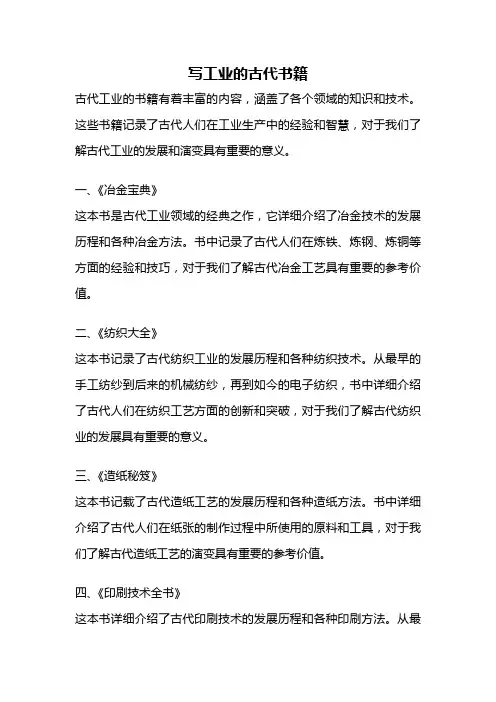 写工业的古代书籍

古代工业的书籍有着丰富的内容，涵盖了各个领域的知识和技术。这些书籍记录了古代人们在工业生产中的经验和智慧，对于我们了解古代工业的发展和演变具有重要的意义。

一、《冶金宝典》

这本书是古代工业领域的经典之作，它详细介绍了冶金技术的发展历程和各种冶金方法。书中记录了古代人们在炼铁、炼钢、炼铜等方面的经验和技巧，对于我们了解古代冶金工艺具有重要的参考价值。

二、《纺织大全》

这本书记录了古代纺织工业的发展历程和各种纺织技术。从最早的手工纺纱到后来的机械纺纱，再到如今的电子纺织，书中详细介绍了古代人们在纺织工艺方面的创新和突破，对于我们了解古代纺织业的发展具有重要的意义。

三、《造纸秘笈》

这本书记载了古代造纸工艺的发展历程和各种造纸方法。书中详细介绍了古代人们在纸张的制作过程中所使用的原料和工具，对于我们了解古代造纸工艺的演变具有重要的参考价值。

四、《印刷技术全书》

这本书详细介绍了古代印刷技术的发展历程和各种印刷方法。从最